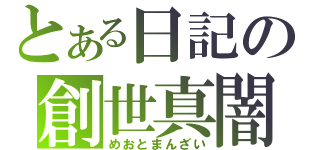 とある日記の
創世真闇
めおとまんざい